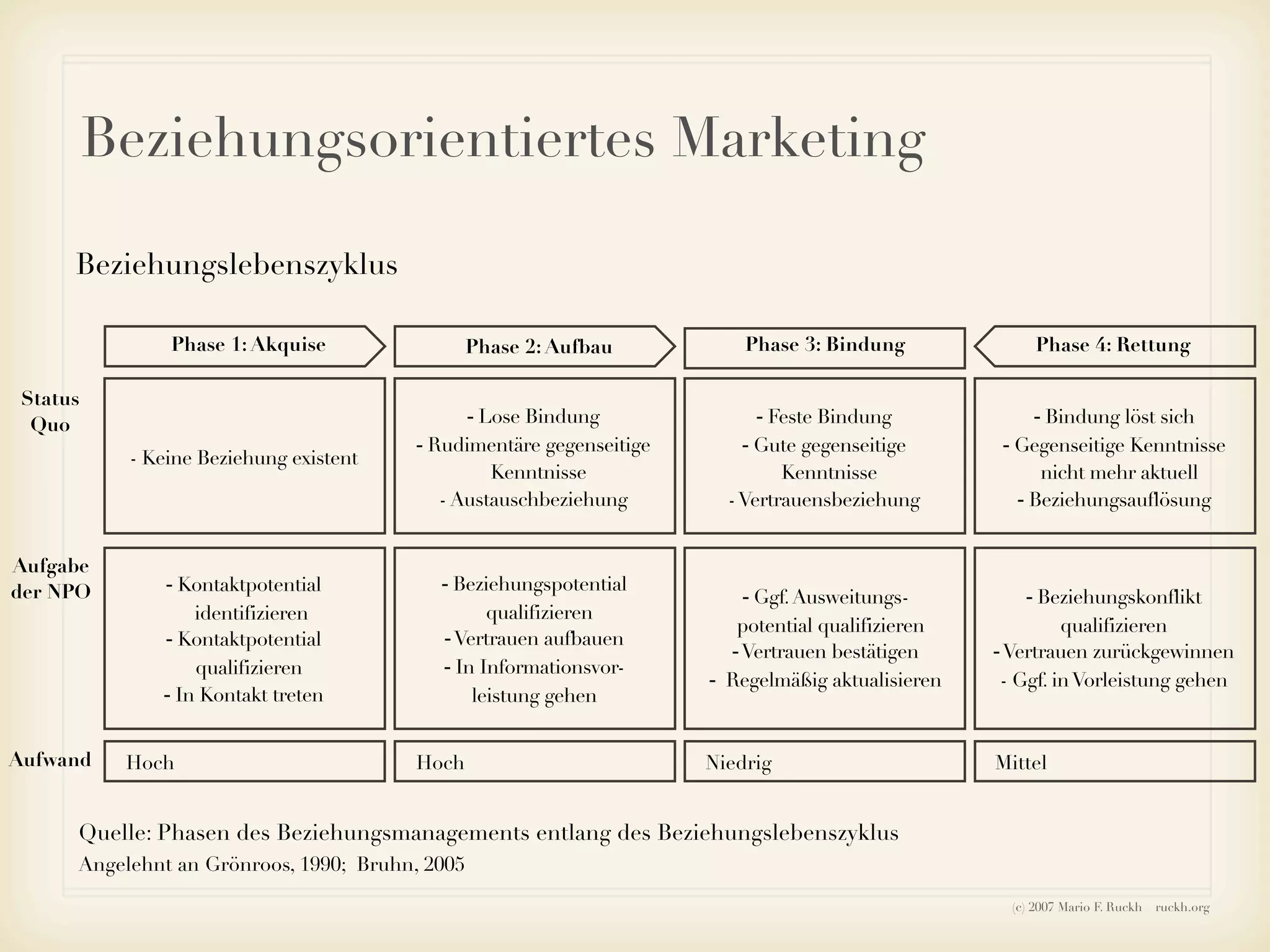 Beziehungsorientiertes Marketing

Beziehungslebenszyklus

| | Phase 1: Akquise | Phase 2: Aufbau | Phase 3: Bindung | Phase 4: Rettung |
|---|---|---|---|---|
| Status Quo | - Keine Beziehung existent | - Lose Bindung - Rudimentäre gegenseitige Kenntnisse - Austauschbeziehung | - Feste Bindung - Gute gegenseitige Kenntnisse - Vertrauensbeziehung | - Bindung löst sich - Gegenseitige Kenntnisse nicht mehr aktuell - Beziehungsauflösung |
| Aufgabe der NPO | - Kontaktpotential identifizieren - Kontaktpotential qualifizieren - In Kontakt treten | - Beziehungspotential qualifizieren - Vertrauen aufbauen - In Informationsvorleistung gehen | - Ggf. Ausweitungspotential qualifizieren - Vertrauen bestätigen - Regelmäßig aktualisieren | - Beziehungskonflikt qualifizieren - Vertrauen zurückgewinnen - Ggf. in Vorleistung gehen |
| Aufwand | Hoch | Hoch | Niedrig | Mittel |

Quelle: Phasen des Beziehungsmanagements entlang des Beziehungslebenszyklus
Angelehnt an Grönroos, 1990; Bruhn, 2005

(c) 2007 Mario F. Ruckh ruckh.org